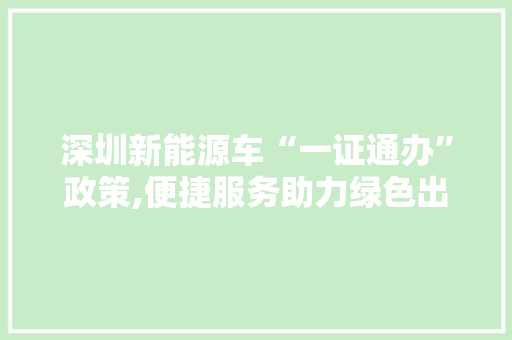 深圳新能源车“一证通办”政策,便捷服务助力绿色出